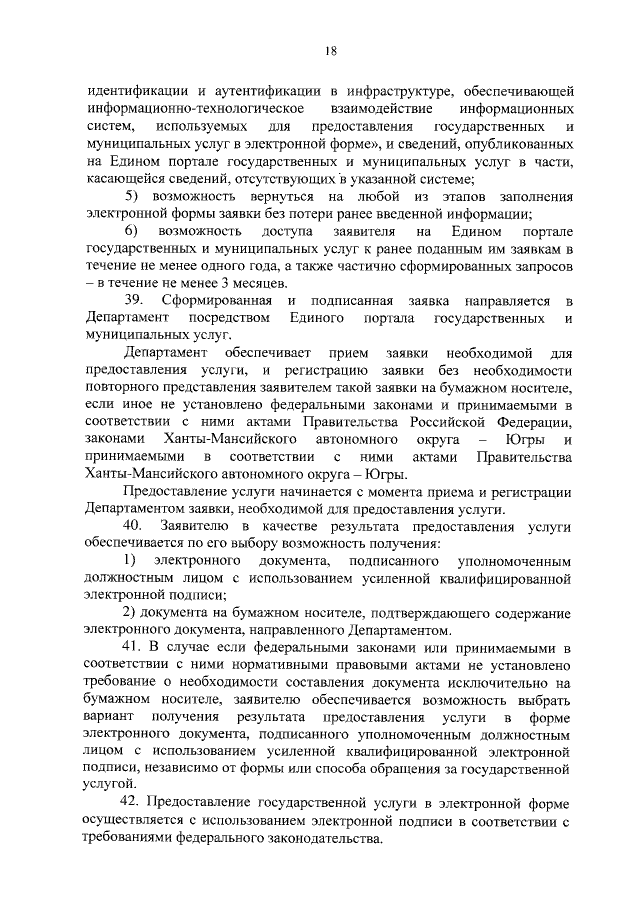 18

идентификации и аутентификации в инфраструктуре, обеспечивающей информационно-технологическое взаимодействие информационных систем, используемых для предоставления государственных и муниципальных услуг в электронной форме», и сведений, опубликованных на Едином портале государственных и муниципальных услуг в части, касающейся сведений, отсутствующих в указанной системе;

5) возможность вернуться на любой из этапов заполнения электронной формы заявки без потери ранее введенной информации;

6) возможность доступа заявителя на Едином портале государственных и муниципальных услуг к ранее поданным им заявкам в течение не менее одного года, а также частично сформированных запросов – в течение не менее 3 месяцев.

39. Сформированная и подписанная заявка направляется в Департамент посредством Единого портала государственных и муниципальных услуг.

Департамент обеспечивает прием заявки необходимой для предоставления услуги, и регистрацию заявки без необходимости повторного представления заявителем такой заявки на бумажном носителе, если иное не установлено федеральными законами и принимаемыми в соответствии с ними актами Правительства Российской Федерации, законами Ханты-Мансийского автономного округа – Югры и принимаемыми в соответствии с ними актами Правительства Ханты-Мансийского автономного округа – Югры.

Предоставление услуги начинается с момента приема и регистрации Департаментом заявки, необходимой для предоставления услуги.

40. Заявителю в качестве результата предоставления услуги обеспечивается по его выбору возможность получения:

1) электронного документа, подписанного уполномоченным должностным лицом с использованием усиленной квалифицированной электронной подписи;

2) документа на бумажном носителе, подтверждающего содержание электронного документа, направленного Департаментом.

41. В случае если федеральными законами или принимаемыми в соответствии с ними нормативными правовыми актами не установлено требование о необходимости составления документа исключительно на бумажном носителе, заявителю обеспечивается возможность выбрать вариант получения результата предоставления услуги в форме электронного документа, подписанного уполномоченным должностным лицом с использованием усиленной квалифицированной электронной подписи, независимо от формы или способа обращения за государственной услугой.

42. Предоставление государственной услуги в электронной форме осуществляется с использованием электронной подписи в соответствии с требованиями федерального законодательства.